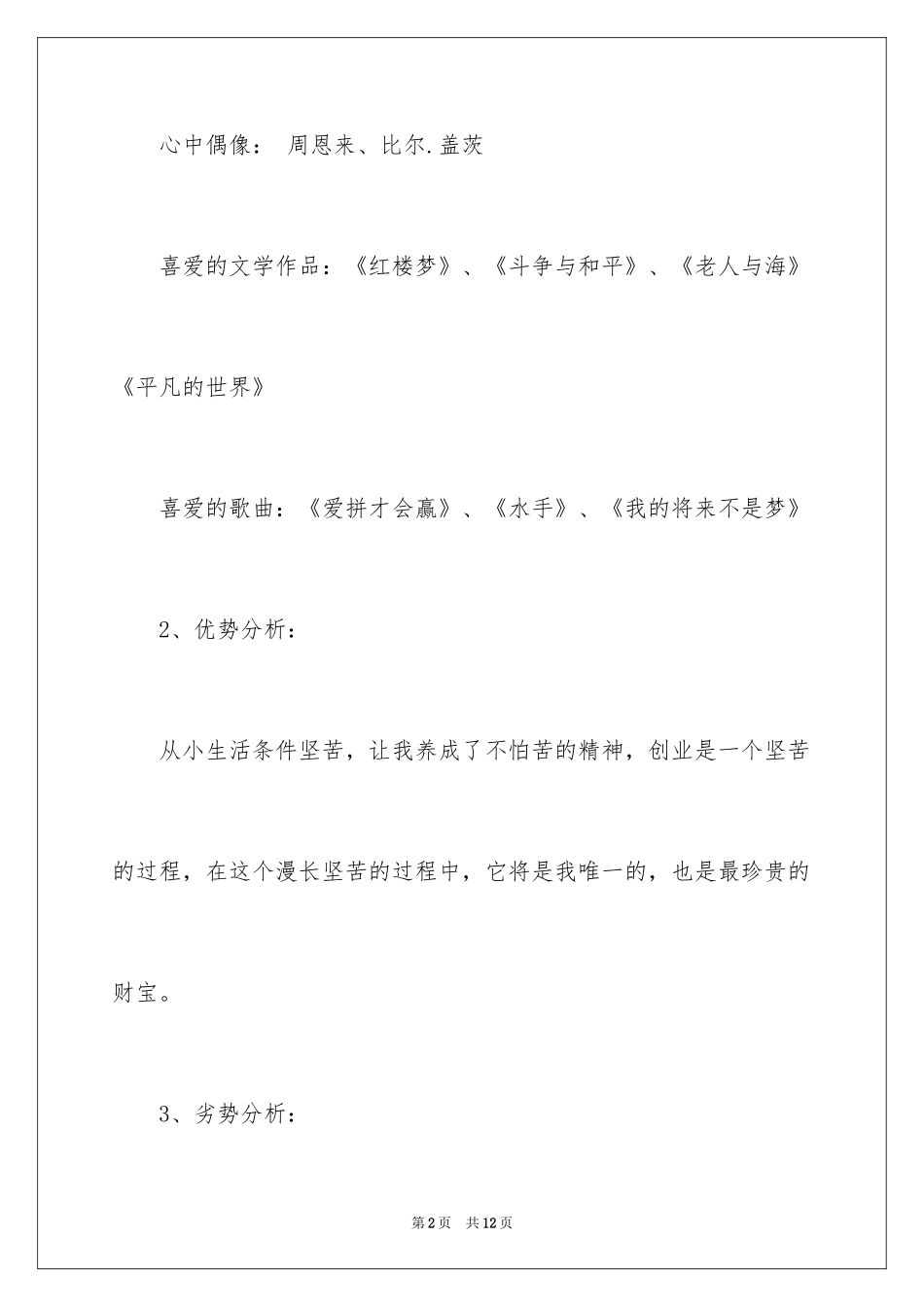 心中偶像： 周恩来、比尔.盖茨

喜爱的文学作品：《红楼梦》、《斗争与和平》、《老人与海》《平凡的世界》

喜爱的歌曲：《爱拼才会赢》、《水手》、《我的将来不是梦》

2、优势分析：

从小生活条件坚苦，让我养成了不怕苦的精神，创业是一个坚苦的过程，在这个漫长坚苦的过程中，它将是我唯一的，也是最珍贵的财宝。

3、劣势分析：

第2页 共12页